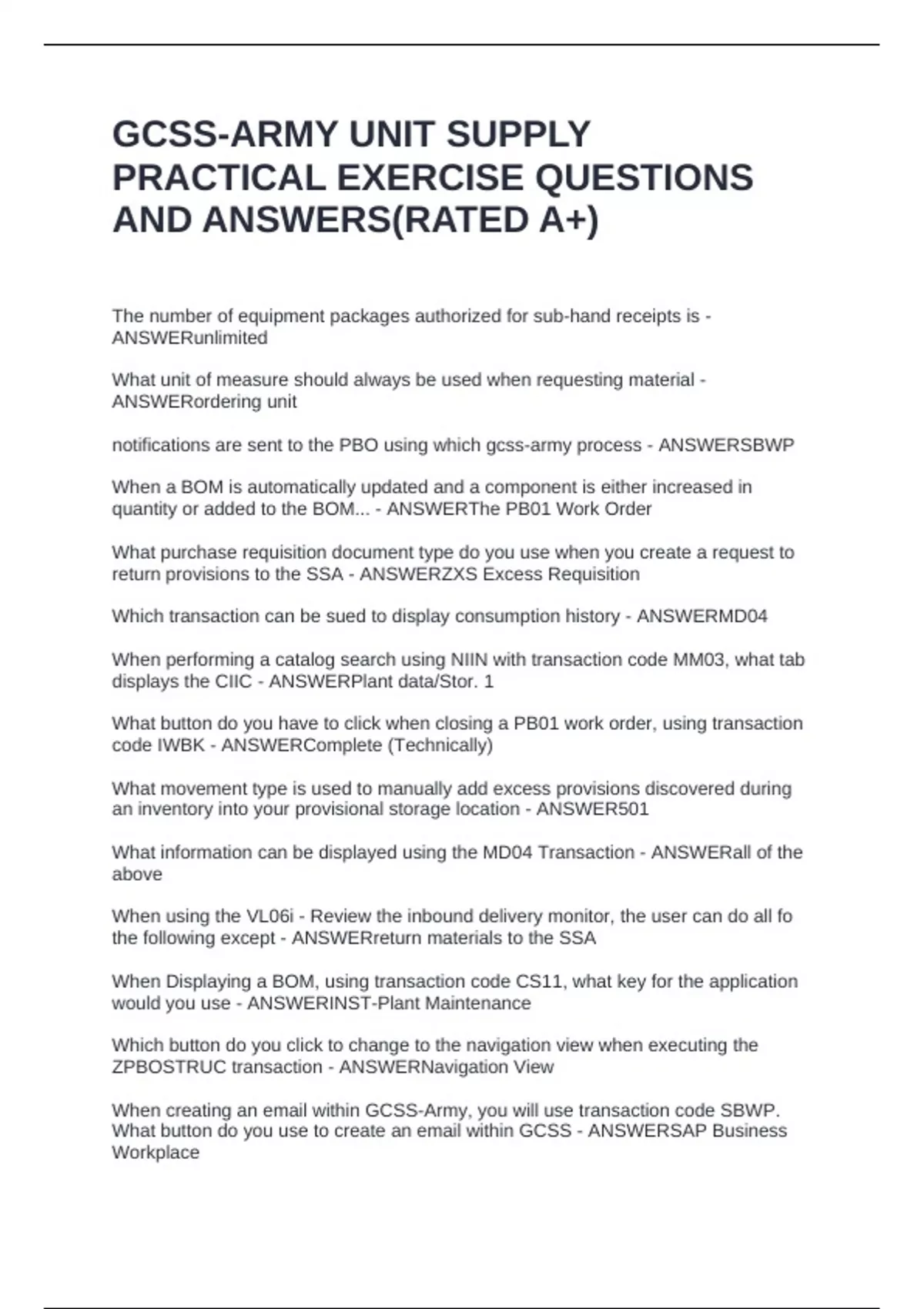 GCSS-ARMY UNIT SUPPLY PRACTICAL EXERCISE QUESTIONS AND ANSWERS(RATED A+)

The number of equipment packages authorized for sub-hand receipts is - ANSWERunlimited

What unit of measure should always be used when requesting material - ANSWERordering unit

notifications are sent to the PBO using which gcss-army process - ANSWERSBWP

When a BOM is automatically updated and a component is either increased in quantity or added to the BOM... - ANSWERThe PB01 Work Order

What purchase requisition document type do you use when you create a request to return provisions to the SSA - ANSWERZXS Excess Requisition

Which transaction can be sued to display consumption history - ANSWERMD04

When performing a catalog search using NIIN with transaction code MM03, what tab displays the CIIC - ANSWERPlant data/Stor. 1

What button do you have to click when closing a PB01 work order, using transaction code IWBK - ANSWERComplete (Technically)

What movement type is used to manually add excess provisions discovered during an inventory into your provisional storage location - ANSWER501

What information can be displayed using the MD04 Transaction - ANSWERall of the above

When using the VL06i - Review the inbound delivery monitor, the user can do all fo the following except - ANSWERreturn materials to the SSA

When Displaying a BOM, using transaction code CS11, what key for the application would you use - ANSWERINST-Plant Maintenance

Which button do you click to change to the navigation view when executing the ZPBOSTRUC transaction - ANSWERNavigation View

When creating an email within GCSS-Army, you will use transaction code SBWP. What button do you use to create an email within GCSS - ANSWERSAP Business Workplace